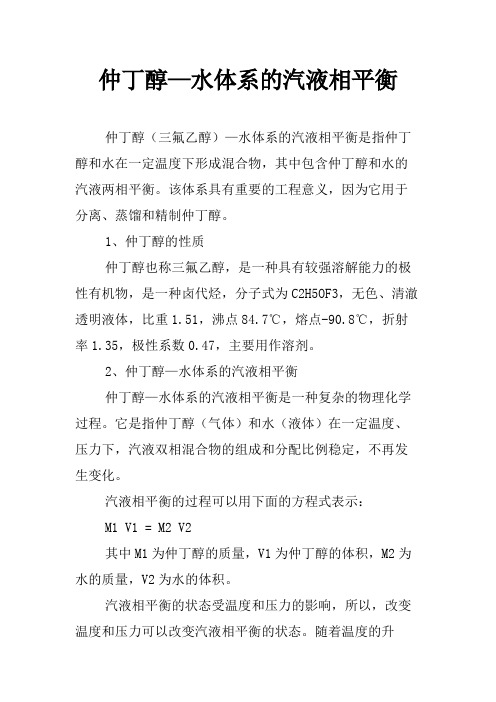 仲丁醇—水体系的汽液相平衡

仲丁醇（三氟乙醇）—水体系的汽液相平衡是指仲丁醇和水在一定温度下形成混合物，其中包含仲丁醇和水的汽液两相平衡。该体系具有重要的工程意义，因为它用于分离、蒸馏和精制仲丁醇。

1、仲丁醇的性质

仲丁醇也称三氟乙醇，是一种具有较强溶解能力的极性有机物，是一种卤代烃，分子式为C2H5OF3，无色、清澈透明液体，比重1.51，沸点84.7℃，熔点-90.8℃，折射率1.35，极性系数0.47，主要用作溶剂。

2、仲丁醇—水体系的汽液相平衡

仲丁醇—水体系的汽液相平衡是一种复杂的物理化学过程。它是指仲丁醇（气体）和水（液体）在一定温度、压力下，汽液双相混合物的组成和分配比例稳定，不再发生变化。

汽液相平衡的过程可以用下面的方程式表示：

M1 V1 = M2 V2

其中M1为仲丁醇的质量，V1为仲丁醇的体积，M2为水的质量，V2为水的体积。

汽液相平衡的状态受温度和压力的影响，所以，改变温度和压力可以改变汽液相平衡的状态。随着温度的升